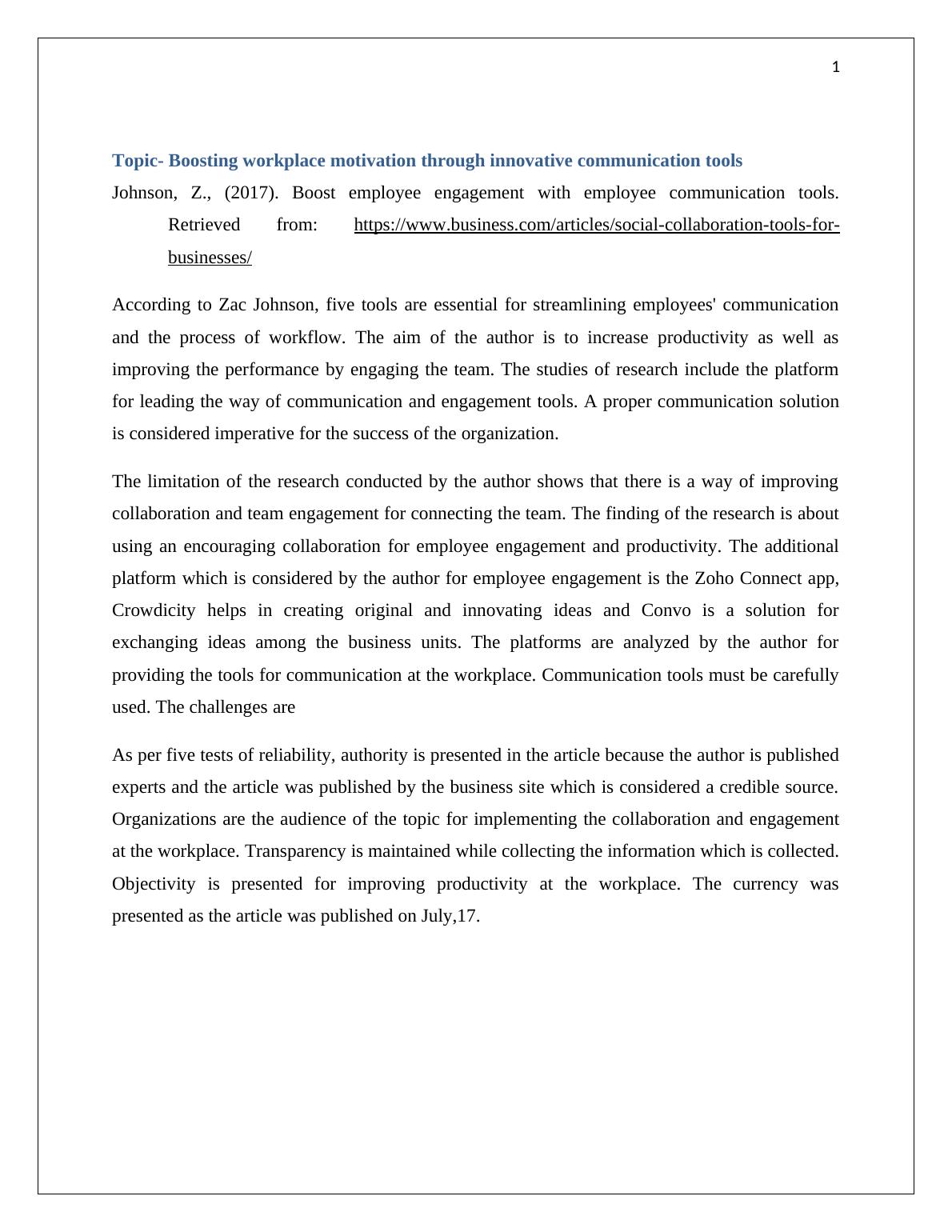 1

Topic- Boosting workplace motivation through innovative communication tools

Johnson, Z., (2017). Boost employee engagement with employee communication tools. Retrieved from: https://www.business.com/articles/social-collaboration-tools-for-businesses/

According to Zac Johnson, five tools are essential for streamlining employees' communication and the process of workflow. The aim of the author is to increase productivity as well as improving the performance by engaging the team. The studies of research include the platform for leading the way of communication and engagement tools. A proper communication solution is considered imperative for the success of the organization.

The limitation of the research conducted by the author shows that there is a way of improving collaboration and team engagement for connecting the team. The finding of the research is about using an encouraging collaboration for employee engagement and productivity. The additional platform which is considered by the author for employee engagement is the Zoho Connect app, Crowdicity helps in creating original and innovating ideas and Convo is a solution for exchanging ideas among the business units. The platforms are analyzed by the author for providing the tools for communication at the workplace. Communication tools must be carefully used. The challenges are

As per five tests of reliability, authority is presented in the article because the author is published experts and the article was published by the business site which is considered a credible source. Organizations are the audience of the topic for implementing the collaboration and engagement at the workplace. Transparency is maintained while collecting the information which is collected. Objectivity is presented for improving productivity at the workplace. The currency was presented as the article was published on July,17.